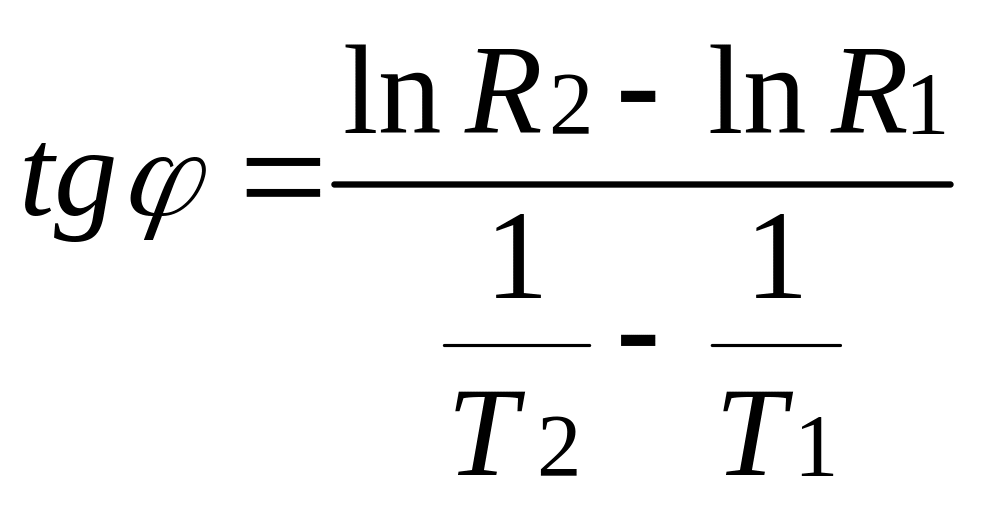 $tg\varphi = \frac{\ln R_2 - \ln R_1}{\frac{1}{T_2} - \frac{1}{T_1}}$